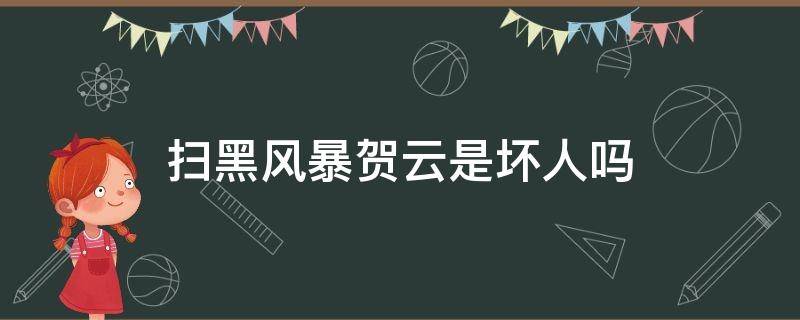 扫黑风暴贺云是坏人吗